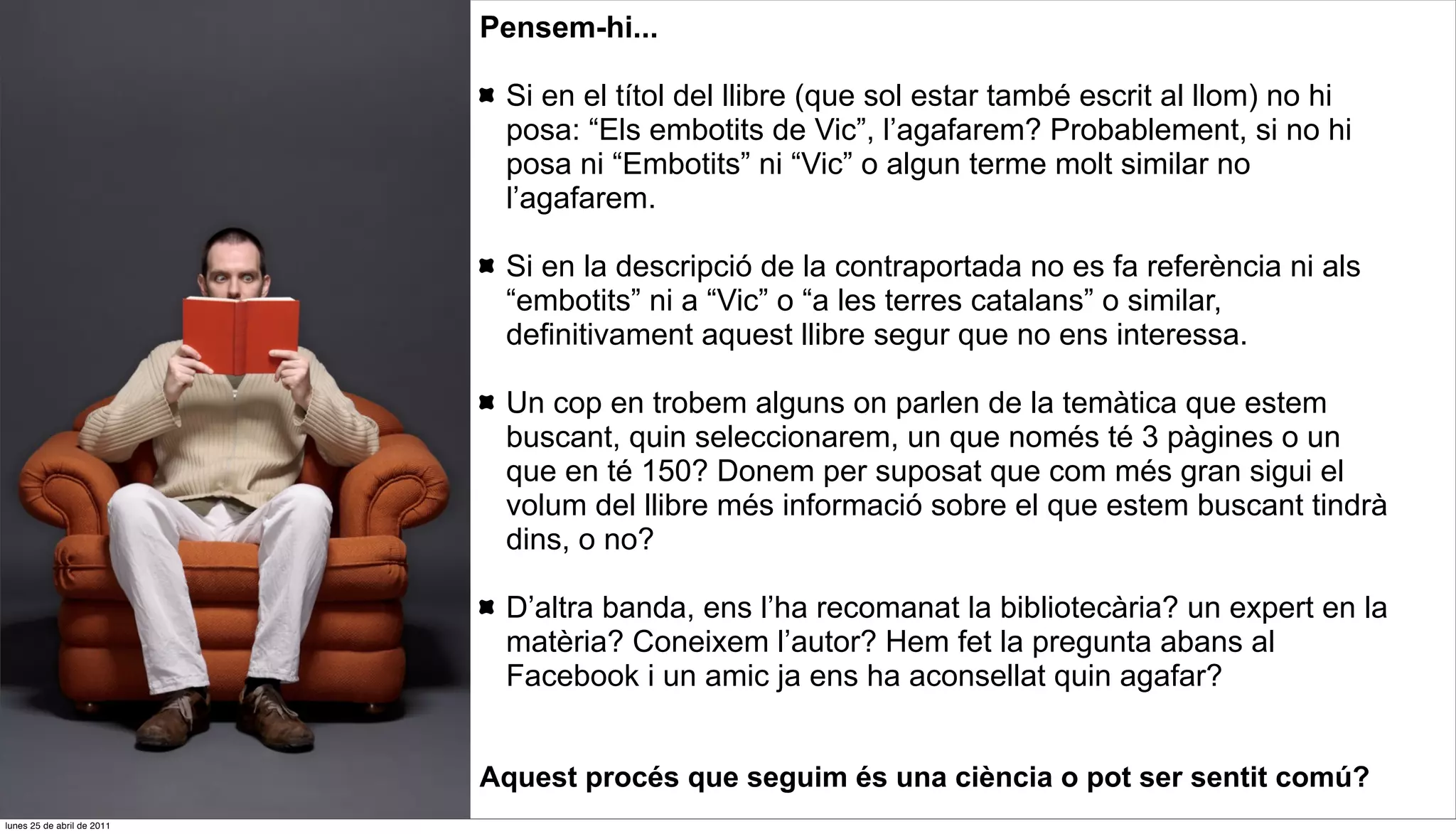 Pensem-hi...

Si en el títol del llibre (que sol estar també escrit al llom) no hi posa: “Els embotits de Vic”, l’agafarem? Probablement, si no hi posa ni “Embotits” ni “Vic” o algun terme molt similar no l’agafarem.

Si en la descripció de la contraportada no es fa referència ni als “embotits” ni a “Vic” o “a les terres catalans” o similar, definitivament aquest llibre segur que no ens interessa.

Un cop en trobem alguns on parlen de la temàtica que estem buscant, quin seleccionarem, un que només té 3 pàgines o un que en té 150? Donem per suposat que com més gran sigui el volum del llibre més informació sobre el que estem buscant tindrà dins, o no?

D’altra banda, ens l’ha recomanat la bibliotecària? un expert en la matèria? Coneixem l’autor? Hem fet la pregunta abans al Facebook i un amic ja ens ha aconsellat quin agafar?

Aquest procés que seguim és una ciència o pot ser sentit comú?

lunes 25 de abril de 2011